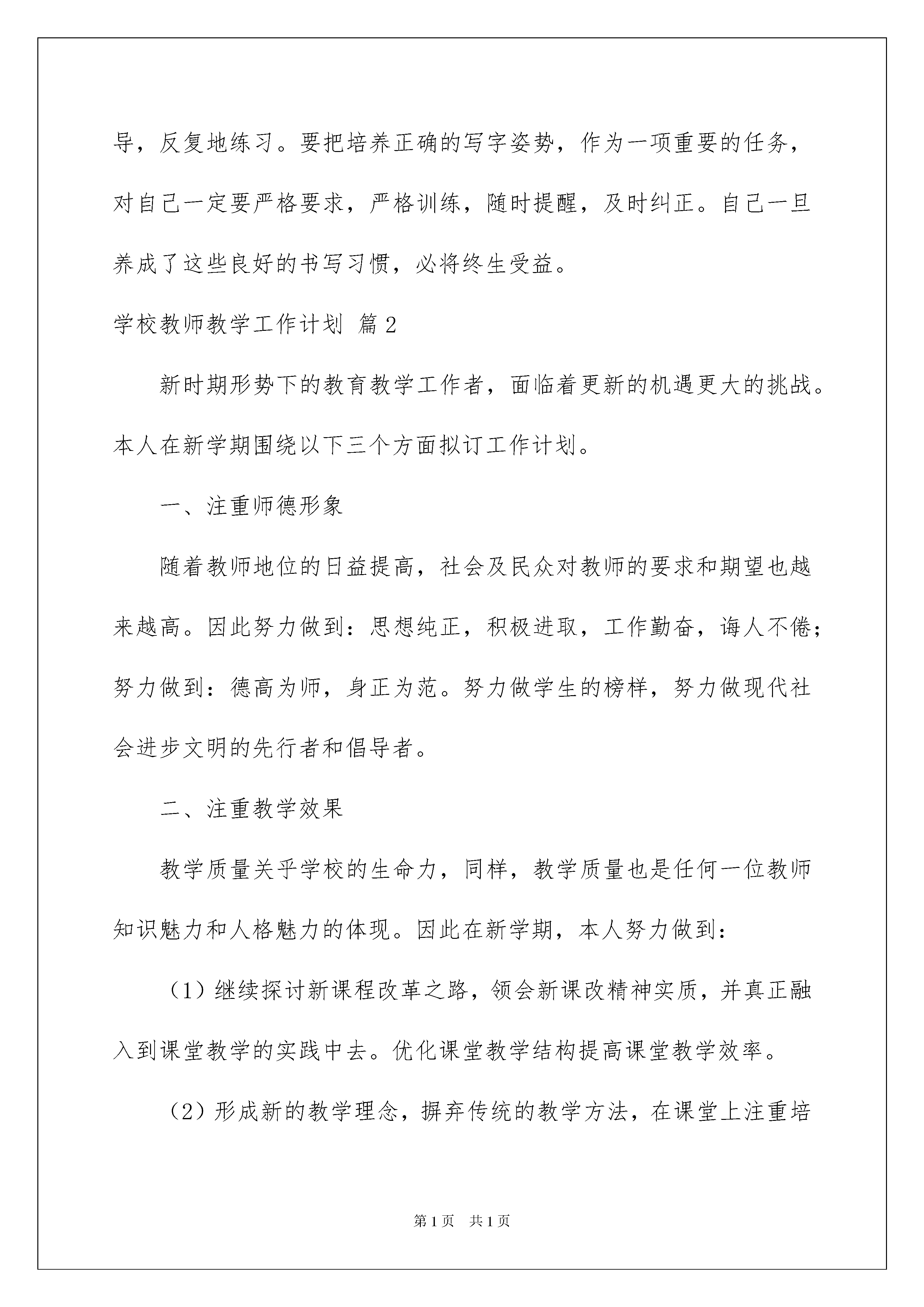 导，反复地练习。要把培养正确的写字姿势，作为一项重要的任务，对自己一定要严格要求，严格训练，随时提醒，及时纠正。自己一旦养成了这些良好的书写习惯，必将终生受益。

学校教师教学工作计划 篇2

新时期形势下的教育教学工作者，面临着更新的机遇更大的挑战。本人在新学期围绕以下三个方面拟订工作计划。

一、注重师德形象

随着教师地位的日益提高，社会及民众对教师的要求和期望也越来越高。因此努力做到：思想纯正，积极进取，工作勤奋，诲人不倦；努力做到：德高为师，身正为范。努力做学生的榜样，努力做现代社会进步文明的先行者和倡导者。

二、注重教学效果

教学质量关乎学校的生命力，同样，教学质量也是任何一位教师知识魅力和人格魅力的体现。因此在新学期，本人努力做到：

（1）继续探讨新课程改革之路，领会新课改精神实质，并真正融入到课堂教学的实践中去。优化课堂教学结构提高课堂教学效率。

（2）形成新的教学理念，摒弃传统的教学方法，在课堂上注重培

第1页 共1页